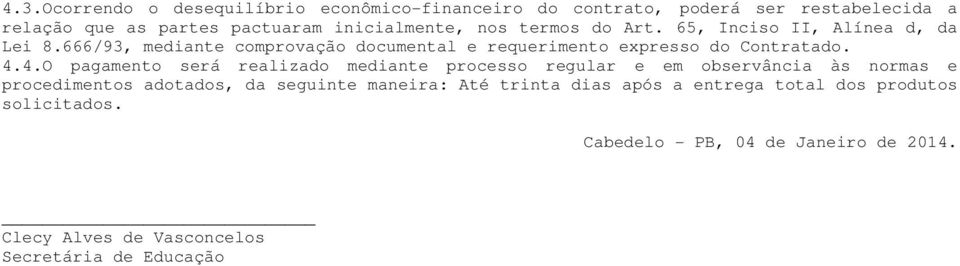 4.3.Ocorrendo o desequilíbrio econômico-financeiro do contrato, poderá ser restabelecida a relação que as partes pactuaram inicialmente, nos termos do Art. 65, Inciso II, Alínea d, da Lei 8.666/93, mediante comprovação documental e requerimento expresso do Contratado.
4.4.O pagamento será realizado mediante processo regular e em observância às normas e procedimentos adotados, da seguinte maneira: Até trinta dias após a entrega total dos produtos solicitados.

Cabedelo - PB, 04 de Janeiro de 2014.

Clecy Alves de Vasconcelos
Secretária de Educação